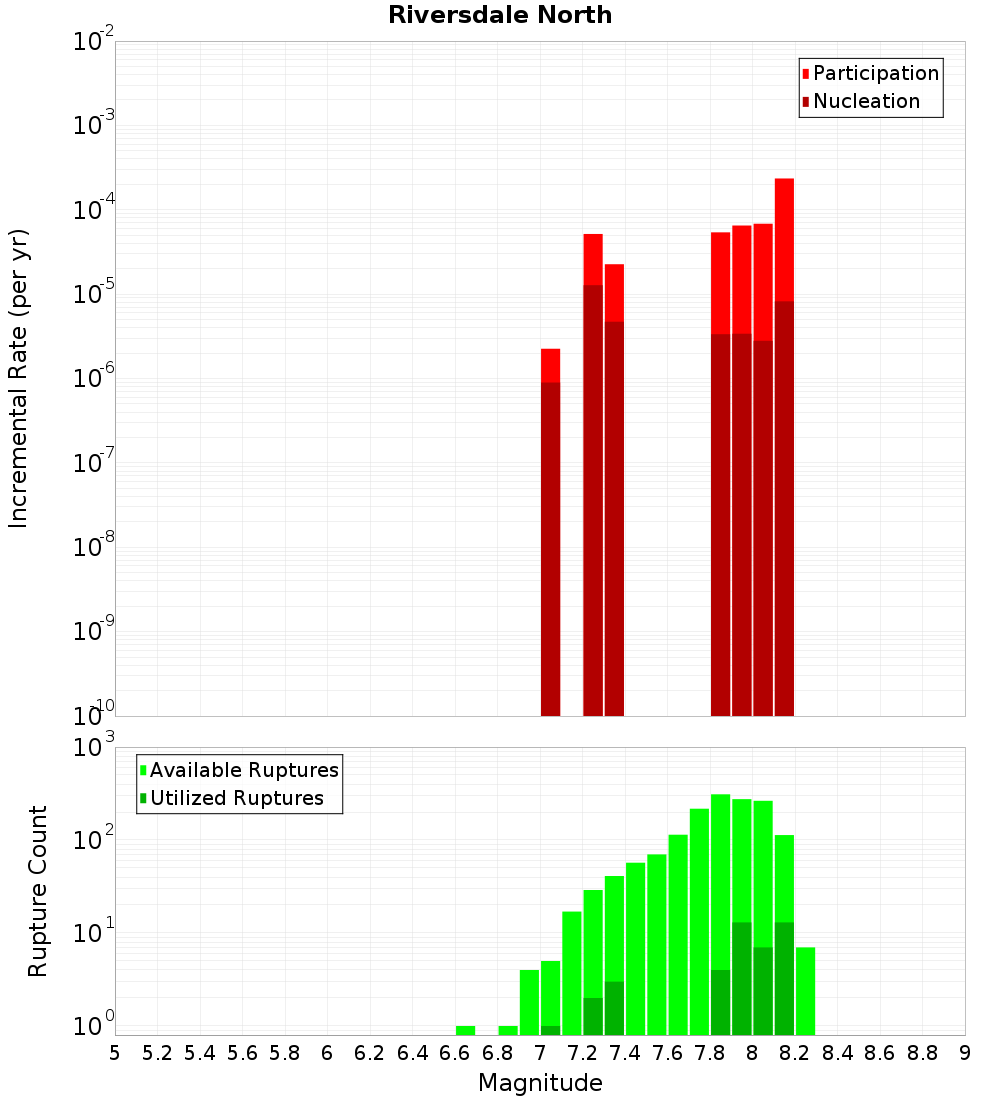 Riversdale North

Participation
Nucleation

Incremental Rate (per yr)

$10^{-2}$
$10^{-3}$
$10^{-4}$
$10^{-5}$
$10^{-6}$
$10^{-7}$
$10^{-8}$
$10^{-9}$
$10^{-10}$

Available Ruptures
Utilized Ruptures

Rupture Count

$10^{3}$
$10^{2}$
$10^{1}$
$10^{0}$

5 5.2 5.4 5.6 5.8 6 6.2 6.4 6.6 6.8 7 7.2 7.4 7.6 7.8 8 8.2 8.4 8.6 8.8 9

Magnitude